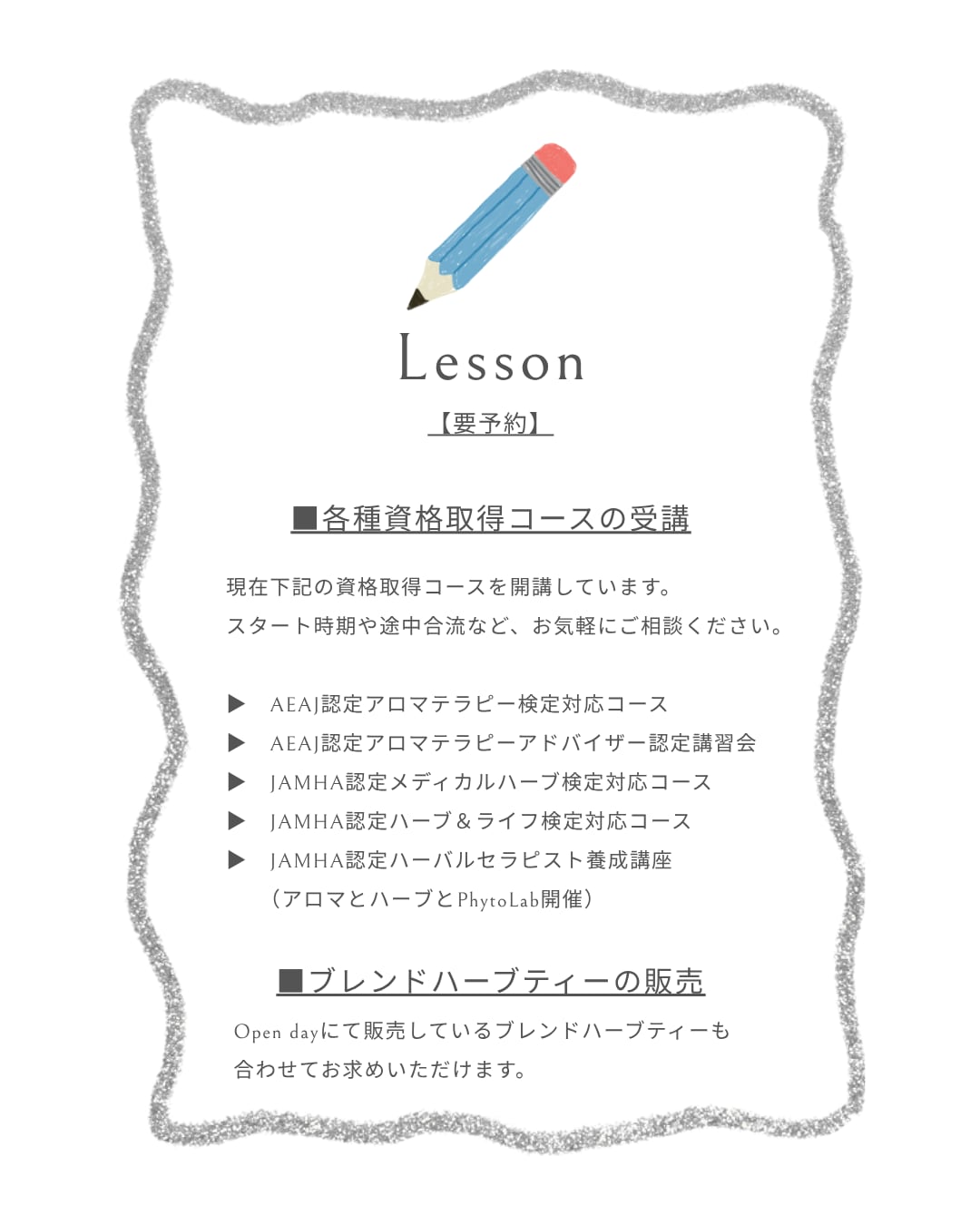 Lesson

【要予約】

■各種資格取得コースの受講

現在下記の資格取得コースを開講しています。
スタート時期や途中合流など、お気軽にご相談ください。

▶ AEAJ認定アロマテラピー検定対応コース
▶ AEAJ認定アロマテラピーアドバイザー認定講習会
▶ JAMHA認定メディカルハーブ検定対応コース
▶ JAMHA認定ハーブ＆ライフ検定対応コース
▶ JAMHA認定ハーバルセラピスト養成講座
（アロマとハーブとPhytoLab開催）

■ブレンドハーブティーの販売

Open dayにて販売しているブレンドハーブティーも
合わせてお求めいただけます。